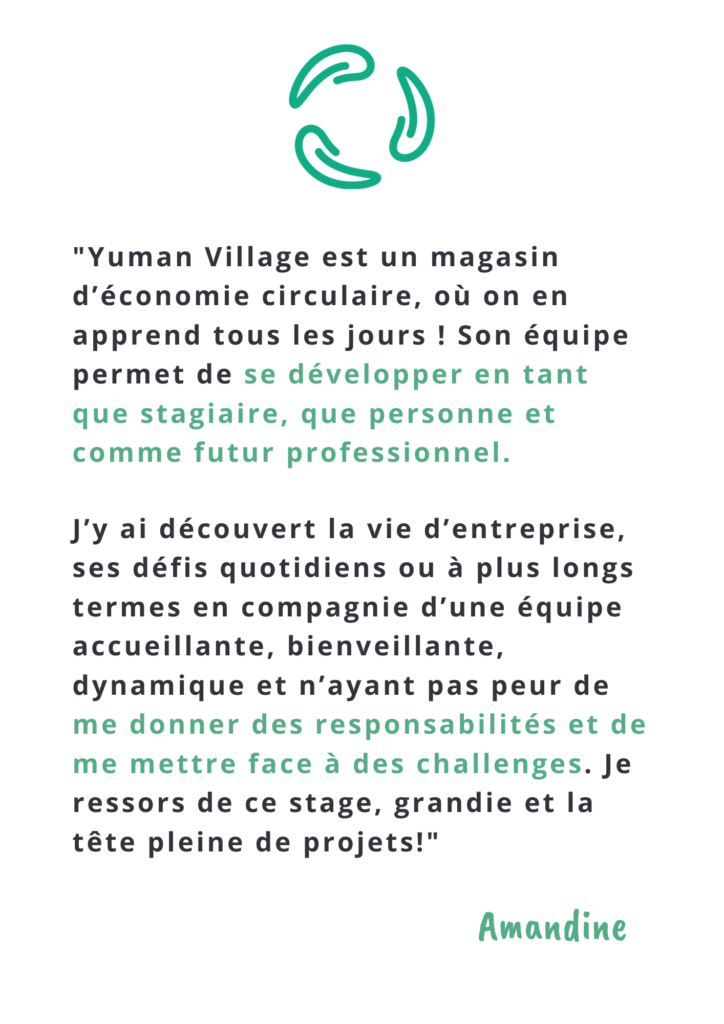 "Yuman Village est un magasin d'économie circulaire, où on en apprend tous les jours ! Son équipe permet de se développer en tant que stagiaire, que personne et comme futur professionnel.

J'y ai découvert la vie d'entreprise, ses défis quotidiens ou à plus longs termes en compagnie d'une équipe accueillante, bienveillante, dynamique et n'ayant pas peur de me donner des responsabilités et de me mettre face à des challenges. Je ressors de ce stage, grandie et la tête pleine de projets!"

Amandine